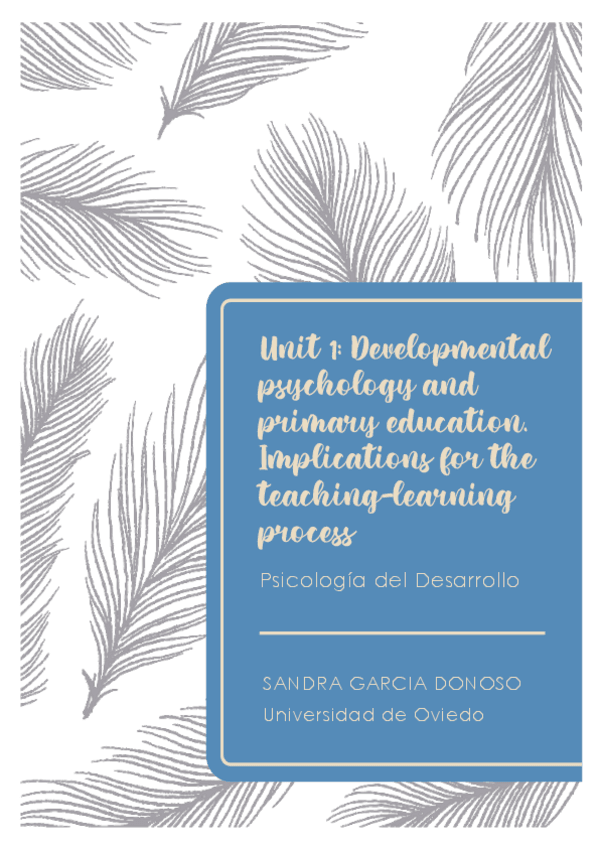 Unit 1: Developmental psychology and primary education. Implications for the teaching-learning process

Psicología del Desarrollo

SANDRA GARCIA DONOSO
Universidad de Oviedo